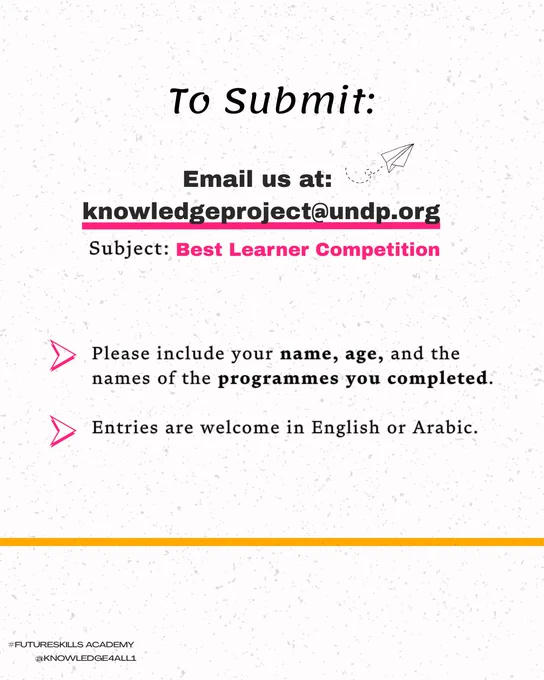 To Submit:

Email us at:
knowledgeproject@undp.org
Subject: Best Learner Competition

Please include your name, age, and the names of the programmes you completed.

Entries are welcome in English or Arabic.

#FUTURESKILLS ACADEMY
@KNOWLEDGE4ALL1